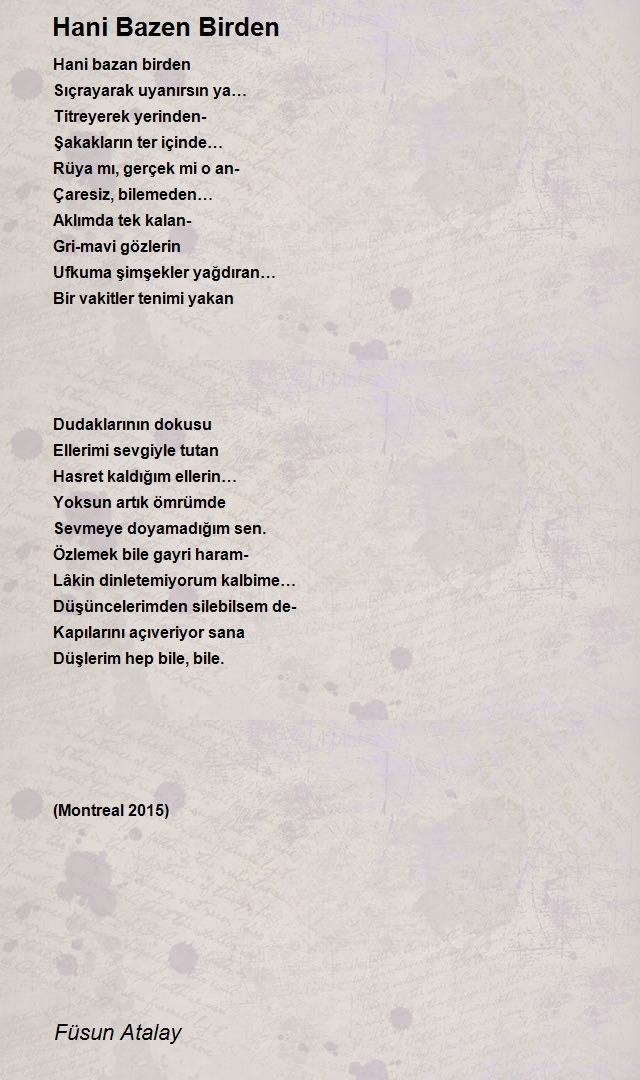 Hani Bazen Birden

Hani bazan birden
Sıçrayarak uyanırsın ya…
Titreyerek yerinden-
Şakakların ter içinde…
Rüya mı, gerçek mi o an-
Çaresiz, bilemeden…
Aklımda tek kalan-
Gri-mavi gözlerin
Ufkuma şimşekler yağdıran…
Bir vakitler tenimi yakan

Dudaklarının dokusu
Ellerimi sevgiyle tutan
Hasret kaldığım ellerin…
Yoksun artık ömrümde
Sevmeye doyamadığım sen.
Özlemek bile gayri haram-
Lâkin dinletemiyorum kalbime…
Düşüncelerimden silebilsem de-
Kapılarını açıveriyor sana
Düşlerim hep bile, bile.

(Montreal 2015)

Füsun Atalay